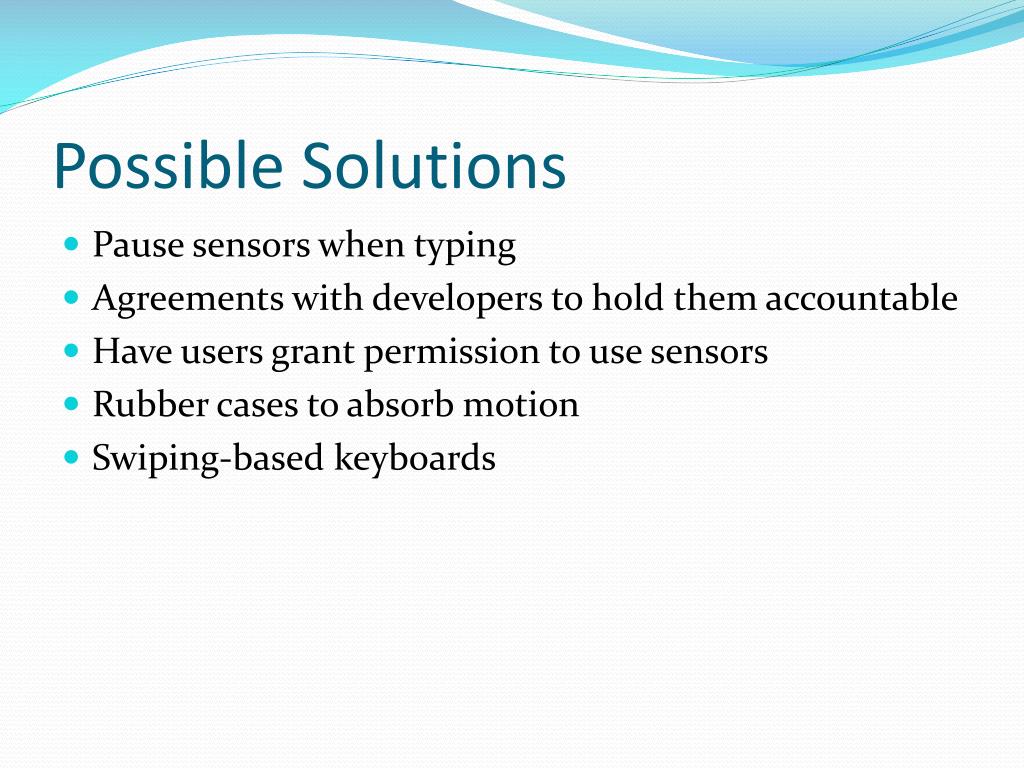 Possible Solutions

- Pause sensors when typing
- Agreements with developers to hold them accountable
- Have users grant permission to use sensors
- Rubber cases to absorb motion
- Swiping-based keyboards